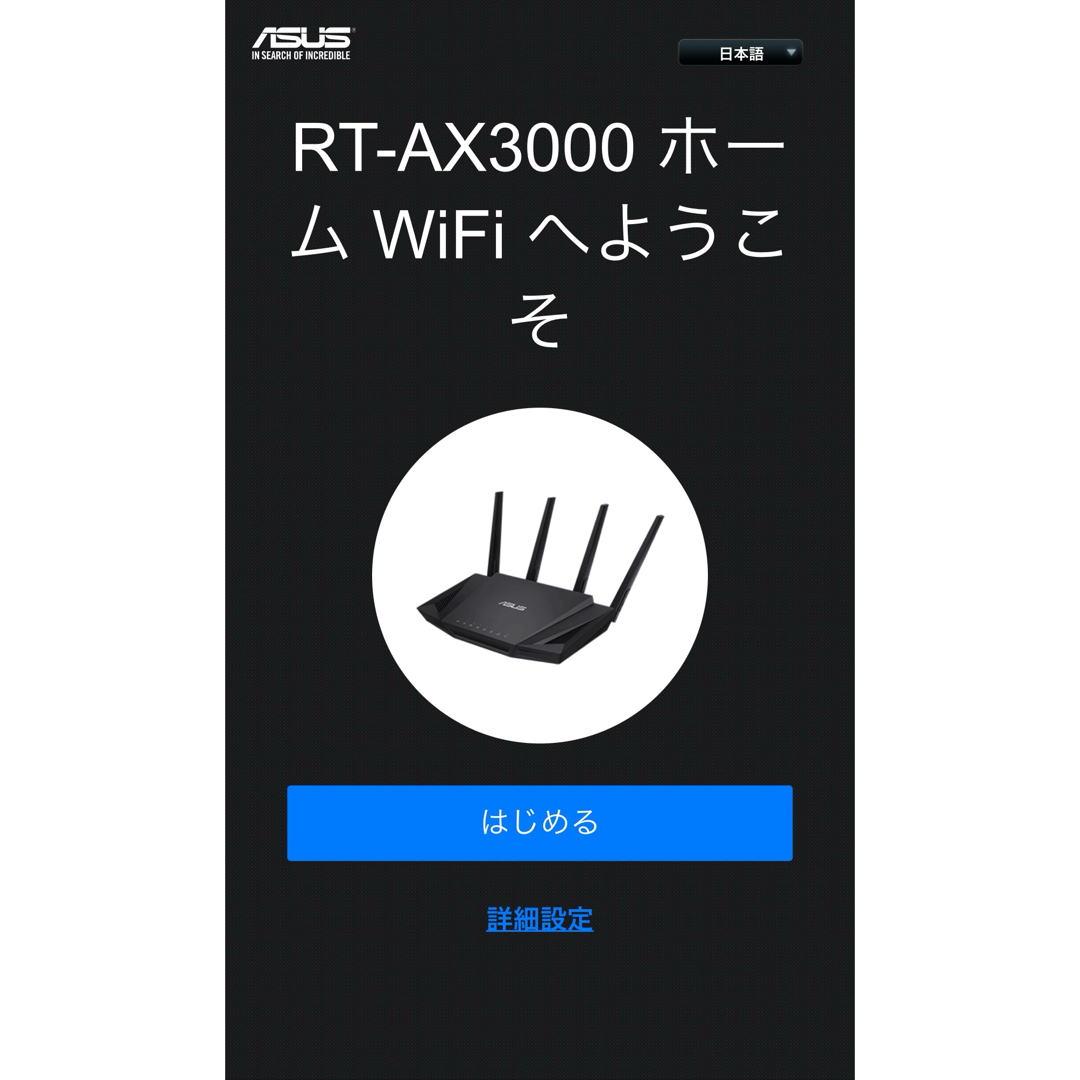 ASUS
IN SEARCH OF INCREDIBLE

日本語

RT-AX3000 ホーム WiFi へようこそ

ASUS

はじめる

詳細設定